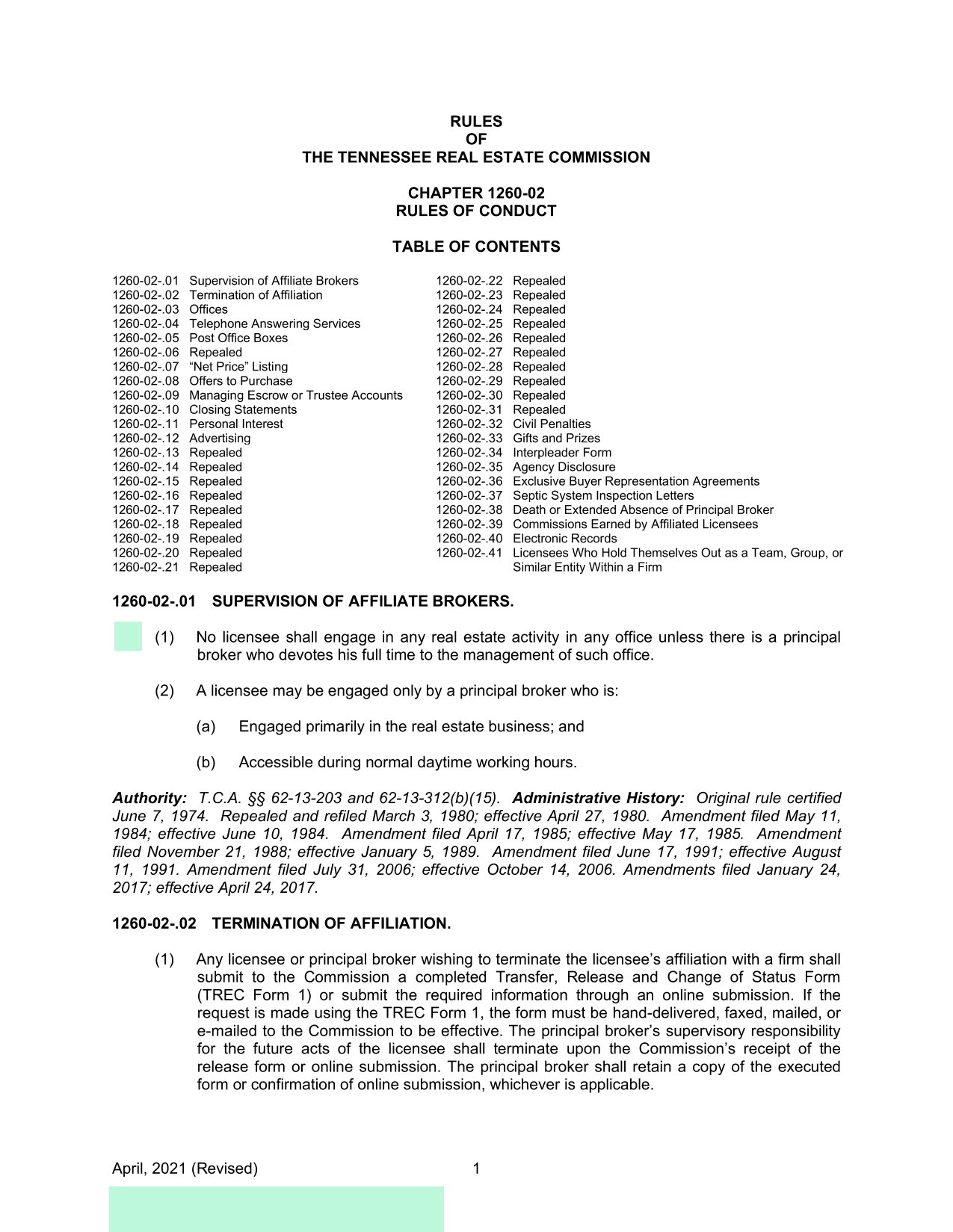 RULES
OF
THE TENNESSEE REAL ESTATE COMMISSION

CHAPTER 1260-02
RULES OF CONDUCT

TABLE OF CONTENTS

1260-02-.01 Supervision of Affiliate Brokers
1260-02-.02 Termination of Affiliation
1260-02-.03 Offices
1260-02-.04 Telephone Answering Services
1260-02-.05 Post Office Boxes
1260-02-.06 Repealed
1260-02-.07 “Net Price” Listing
1260-02-.08 Offers to Purchase
1260-02-.09 Managing Escrow or Trustee Accounts
1260-02-.10 Closing Statements
1260-02-.11 Personal Interest
1260-02-.12 Advertising
1260-02-.13 Repealed
1260-02-.14 Repealed
1260-02-.15 Repealed
1260-02-.16 Repealed
1260-02-.17 Repealed
1260-02-.18 Repealed
1260-02-.19 Repealed
1260-02-.20 Repealed
1260-02-.21 Repealed

1260-02-.22 Repealed
1260-02-.23 Repealed
1260-02-.24 Repealed
1260-02-.25 Repealed
1260-02-.26 Repealed
1260-02-.27 Repealed
1260-02-.28 Repealed
1260-02-.29 Repealed
1260-02-.30 Repealed
1260-02-.31 Repealed
1260-02-.32 Civil Penalties
1260-02-.33 Gifts and Prizes
1260-02-.34 Interpleader Form
1260-02-.35 Agency Disclosure
1260-02-.36 Exclusive Buyer Representation Agreements
1260-02-.37 Septic System Inspection Letters
1260-02-.38 Death or Extended Absence of Principal Broker
1260-02-.39 Commissions Earned by Affiliated Licensees
1260-02-.40 Electronic Records
1260-02-.41 Licensees Who Hold Themselves Out as a Team, Group, or Similar Entity Within a Firm

1260-02-.01 SUPERVISION OF AFFILIATE BROKERS.

(1) No licensee shall engage in any real estate activity in any office unless there is a principal broker who devotes his full time to the management of such office.

(2) A licensee may be engaged only by a principal broker who is:

(a) Engaged primarily in the real estate business; and

(b) Accessible during normal daytime working hours.

Authority: T.C.A. §§ 62-13-203 and 62-13-312(b)(15). Administrative History: Original rule certified June 7, 1974. Repealed and refiled March 3, 1980; effective April 27, 1980. Amendment filed May 11, 1984; effective June 10, 1984. Amendment filed April 17, 1985; effective May 17, 1985. Amendment filed November 21, 1988; effective January 5, 1989. Amendment filed June 17, 1991; effective August 11, 1991. Amendment filed July 31, 2006; effective October 14, 2006. Amendments filed January 24, 2017; effective April 24, 2017.

1260-02-.02 TERMINATION OF AFFILIATION.

(1) Any licensee or principal broker wishing to terminate the licensee’s affiliation with a firm shall submit to the Commission a completed Transfer, Release and Change of Status Form (TREC Form 1) or submit the required information through an online submission. If the request is made using the TREC Form 1, the form must be hand-delivered, faxed, mailed, or e-mailed to the Commission to be effective. The principal broker’s supervisory responsibility for the future acts of the licensee shall terminate upon the Commission’s receipt of the release form or online submission. The principal broker shall retain a copy of the executed form or confirmation of online submission, whichever is applicable.

April, 2021 (Revised) 1